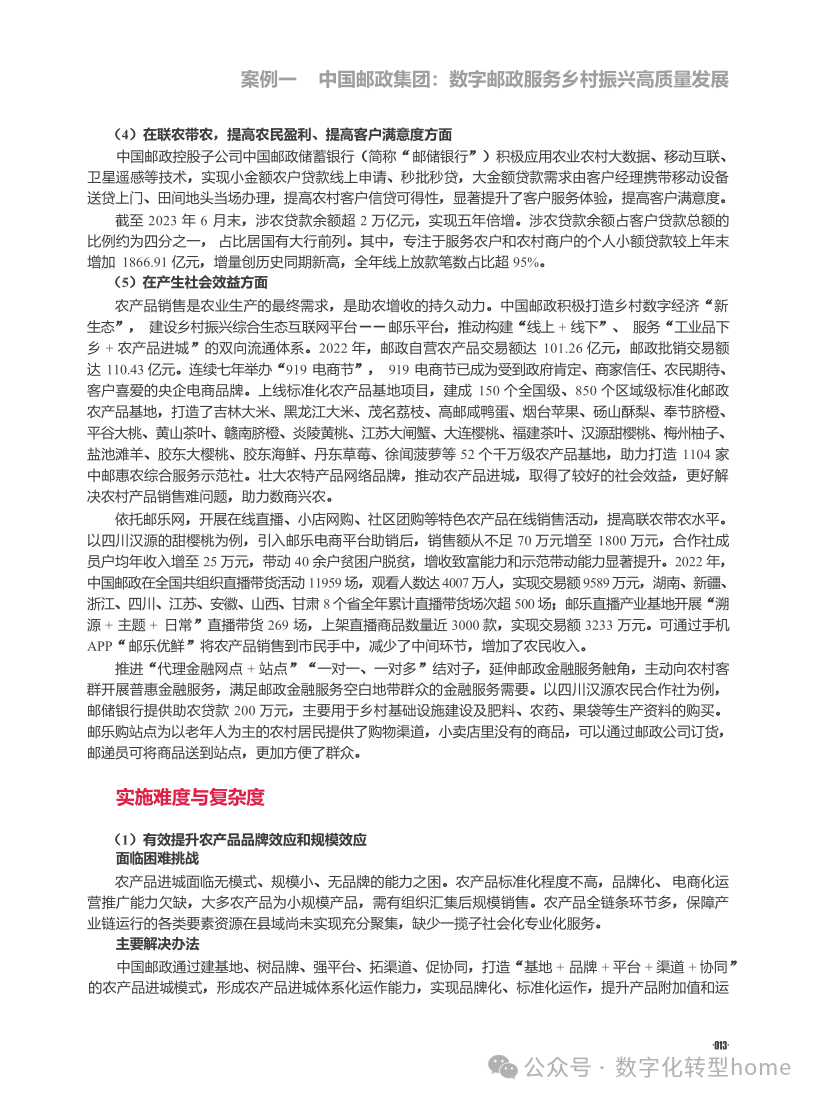 案例一　中国邮政集团：数字邮政服务乡村振兴高质量发展

（4）在联农带农，提高农民盈利、提高客户满意度方面

中国邮政控股子公司中国邮政储蓄银行（简称“邮储银行”）积极应用农业农村大数据、移动互联、卫星遥感等技术，实现小金额农户贷款线上申请、秒批秒贷，大金额贷款需求由客户经理携带移动设备送贷上门、田间地头当场办理，提高农村客户信贷可得性，显著提升了客户服务体验，提高客户满意度。

截至 2023 年 6 月末，涉农贷款余额超 2 万亿元，实现五年倍增。涉农贷款余额占客户贷款总额的比例约为四分之一，占比居国有大行前列。其中，专注于服务农户和农村商户的个人小额贷款较上年末增加 1866.91 亿元，增量创历史同期新高，全年线上放款笔数占比超 95%。

（5）在产生社会效益方面

农产品销售是农业生产的最终需求，是助农增收的持久动力。中国邮政积极打造乡村数字经济“新生态”，建设乡村振兴综合生态互联网平台——邮乐平台，推动构建“线上 + 线下”、服务“工业品下乡 + 农产品进城”的双向流通体系。2022 年，邮政自营农产品交易额达 101.26 亿元，邮政批销交易额达 110.43 亿元。连续七年举办“919 电商节”，919 电商节已成为受到政府肯定、商家信任、农民期待、客户喜爱的央企电商品牌。上线标准化农产品基地项目，建成 150 个全国级、850 个区域级标准化邮政农产品基地，打造了吉林大米、黑龙江大米、茂名荔枝、高邮咸鸭蛋、烟台苹果、砀山酥梨、奉节脐橙、平谷大桃、黄山茶叶、赣南脐橙、炎陵黄桃、江苏大闸蟹、大连樱桃、福建茶叶、汉源甜樱桃、梅州柚子、盐池滩羊、胶东大樱桃、胶东海鲜、丹东草莓、徐闻菠萝等 52 个千万级农产品基地，助力打造 1104 家中邮惠农综合服务示范社。壮大农特产品网络品牌，推动农产品进城，取得了较好的社会效益，更好解决农村产品销售难问题，助力数商兴农。

依托邮乐网，开展在线直播、小店网购、社区团购等特色农产品在线销售活动，提高联农带农水平。以四川汉源的甜樱桃为例，引入邮乐电商平台助销后，销售额从不足 70 万元增至 1800 万元，合作社成员户均年收入增至 25 万元，带动 40 余户贫困户脱贫，增收致富能力和示范带动能力显著提升。2022 年，中国邮政在全国共组织直播带货活动 11959 场，观看人数达 4007 万人，实现交易额 9589 万元，湖南、新疆、浙江、四川、江苏、安徽、山西、甘肃 8 个省全年累计直播带货场次超 500 场；邮乐直播产业基地开展“溯源 + 主题 + 日常”直播带货 269 场，上架直播商品数量近 3000 款，实现交易额 3233 万元。可通过手机 APP“邮乐优鲜”将农产品销售到市民手中，减少了中间环节，增加了农民收入。

推进“代理金融网点 + 站点”“一对一、一对多”结对子，延伸邮政金融服务触角，主动向农村客群开展普惠金融服务，满足邮政金融服务空白地带群众的金融服务需要。以四川汉源农民合作社为例，邮储银行提供助农贷款 200 万元，主要用于乡村基础设施建设及肥料、农药、果袋等生产资料的购买。邮乐购站点为以老年人为主的农村居民提供了购物渠道，小卖店里没有的商品，可以通过邮政公司订货，邮递员可将商品送到站点，更加方便了群众。

实施难度与复杂度

（1）有效提升农产品品牌效应和规模效应

面临困难挑战

农产品进城面临无模式、规模小、无品牌的能力之困。农产品标准化程度不高，品牌化、电商化运营推广能力欠缺，大多农产品为小规模产品，需有组织汇集后规模销售。农产品全链条环节多，保障产业链运行的各类要素资源在县域尚未实现充分聚集，缺少一揽子社会化专业化服务。

主要解决办法

中国邮政通过建基地、树品牌、强平台、拓渠道、促协同，打造“基地 + 品牌 + 平台 + 渠道 + 协同”的农产品进城模式，形成农产品进城体系化运作能力，实现品牌化、标准化运作，提升产品附加值和运

·013·

公众号 · 数字化转型home